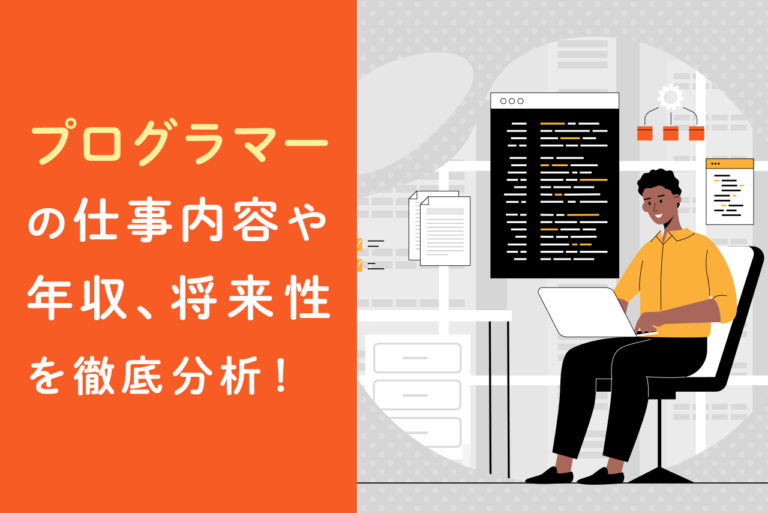 プログラマーの仕事内容や年収、将来性を徹底分析！